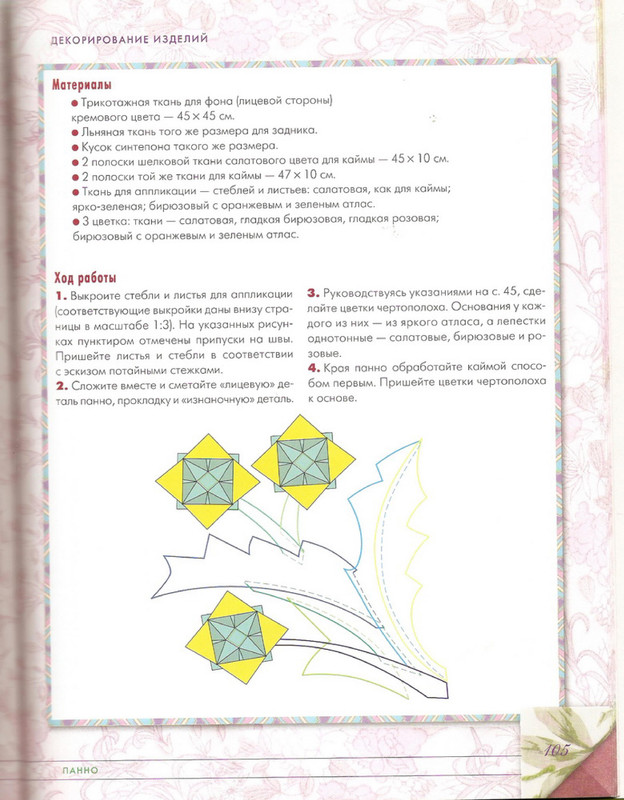 ДЕКОРИРОВАНИЕ ИЗДЕЛИЙ

Материалы

● Трикотажная ткань для фона (лицевой стороны) кремового цвета — 45 × 45 см.
● Льняная ткань того же размера для задника.
● Кусок синтепона такого же размера.
● 2 полоски шелковой ткани салатового цвета для каймы — 45 × 10 см.
● 2 полоски той же ткани для каймы — 47 × 10 см.
● Ткань для аппликации — стеблей и листьев: салатовая, как для каймы; ярко-зеленая; бирюзовый с оранжевым и зеленым атлас.
● 3 цветка: ткани — салатовая, гладкая бирюзовая, гладкая розовая; бирюзовый с оранжевым и зеленым атлас.

Ход работы

1. Выкроите стебли и листья для аппликации (соответствующие выкройки даны внизу страницы в масштабе 1:3). На указанных рисунках пунктиром отмечены припуски на швы. Пришейте листья и стебли в соответствии с эскизом потайными стежками.
2. Сложите вместе и сметайте «лицевую» деталь панно, прокладку и «изнаночную» деталь.

3. Руководствуясь указаниями на с. 45, сделайте цветки чертополоха. Основания у каждого из них — из яркого атласа, а лепестки однотонные — салатовые, бирюзовые и розовые.
4. Края панно обработайте каймой способом первым. Пришейте цветки чертополоха к основе.

ПАННО

105